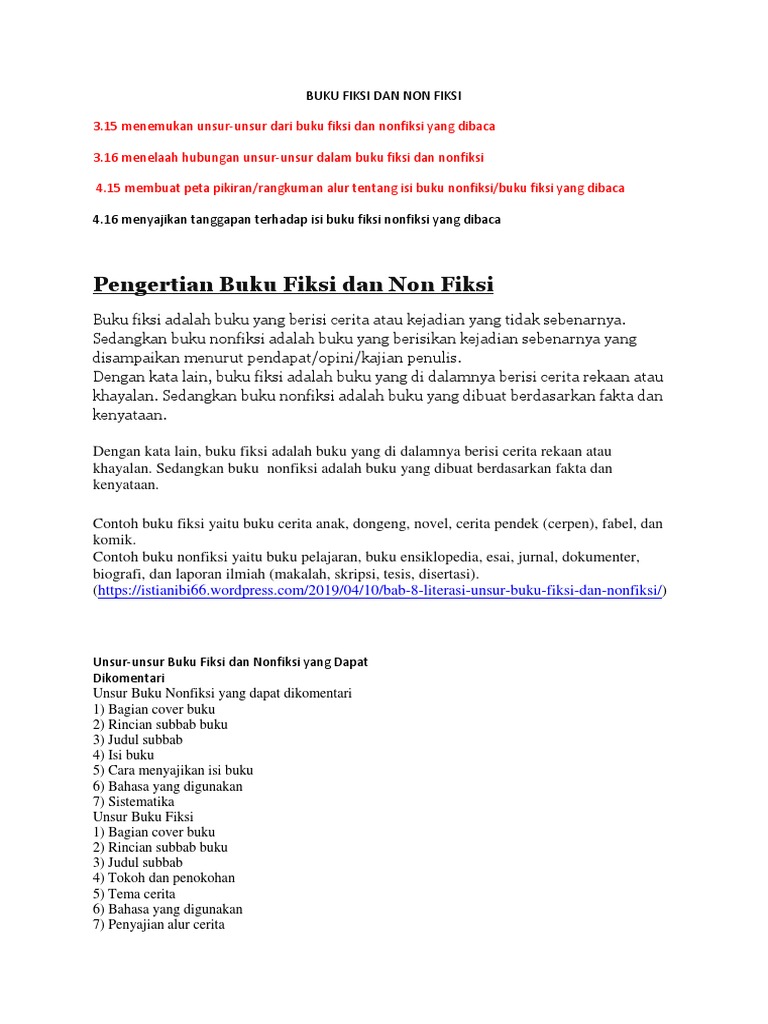 BUKU FIKSI DAN NON FIKSI

3.15 menemukan unsur-unsur dari buku fiksi dan nonfiksi yang dibaca

3.16 menelaah hubungan unsur-unsur dalam buku fiksi dan nonfiksi

4.15 membuat peta pikiran/rangkuman alur tentang isi buku nonfiksi/buku fiksi yang dibaca

4.16 menyajikan tanggapan terhadap isi buku fiksi nonfiksi yang dibaca

Pengertian Buku Fiksi dan Non Fiksi

Buku fiksi adalah buku yang berisi cerita atau kejadian yang tidak sebenarnya. Sedangkan buku nonfiksi adalah buku yang berisikan kejadian sebenarnya yang disampaikan menurut pendapat/opini/kajian penulis.
Dengan kata lain, buku fiksi adalah buku yang di dalamnya berisi cerita rekaan atau khayalan. Sedangkan buku nonfiksi adalah buku yang dibuat berdasarkan fakta dan kenyataan.

Dengan kata lain, buku fiksi adalah buku yang di dalamnya berisi cerita rekaan atau khayalan. Sedangkan buku nonfiksi adalah buku yang dibuat berdasarkan fakta dan kenyataan.

Contoh buku fiksi yaitu buku cerita anak, dongeng, novel, cerita pendek (cerpen), fabel, dan komik.
Contoh buku nonfiksi yaitu buku pelajaran, buku ensiklopedia, esai, jurnal, dokumenter, biografi, dan laporan ilmiah (makalah, skripsi, tesis, disertasi).
(https://istianibi66.wordpress.com/2019/04/10/bab-8-literasi-unsur-buku-fiksi-dan-nonfiksi/)

Unsur-unsur Buku Fiksi dan Nonfiksi yang Dapat Dikomentari
Unsur Buku Nonfiksi yang dapat dikomentari
1) Bagian cover buku
2) Rincian subbab buku
3) Judul subbab
4) Isi buku
5) Cara menyajikan isi buku
6) Bahasa yang digunakan
7) Sistematika
Unsur Buku Fiksi
1) Bagian cover buku
2) Rincian subbab buku
3) Judul subbab
4) Tokoh dan penokohan
5) Tema cerita
6) Bahasa yang digunakan
7) Penyajian alur cerita